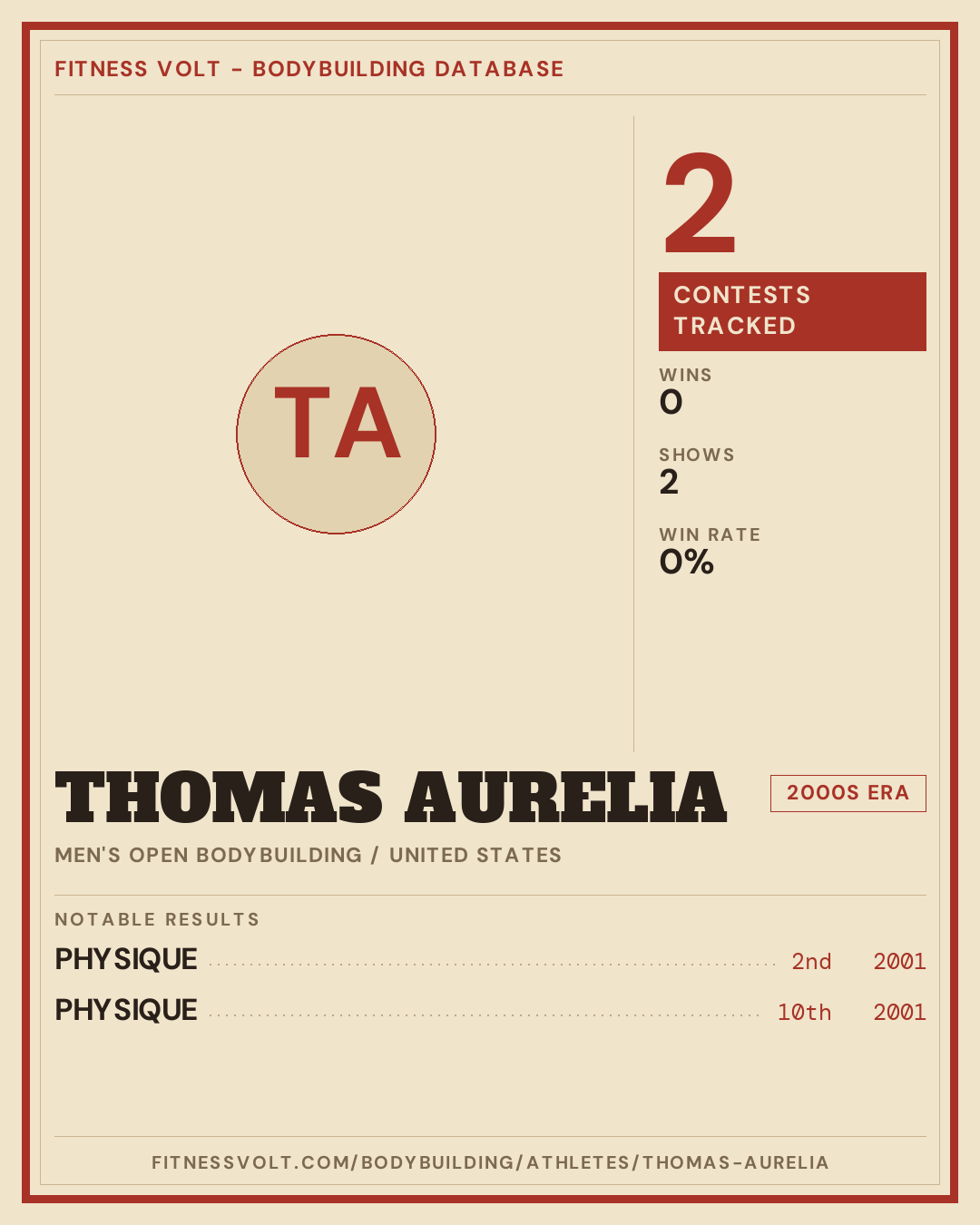 FITNESS VOLT - BODYBUILDING DATABASE

TA

2

CONTESTS TRACKED

WINS
0

SHOWS
2

WIN RATE
0%

THOMAS AURELIA

2000S ERA

MEN'S OPEN BODYBUILDING / UNITED STATES

NOTABLE RESULTS

PHYSIQUE 2nd 2001

PHYSIQUE 10th 2001

FITNESSVOLT.COM/BODYBUILDING/ATHLETES/THOMAS-AURELIA